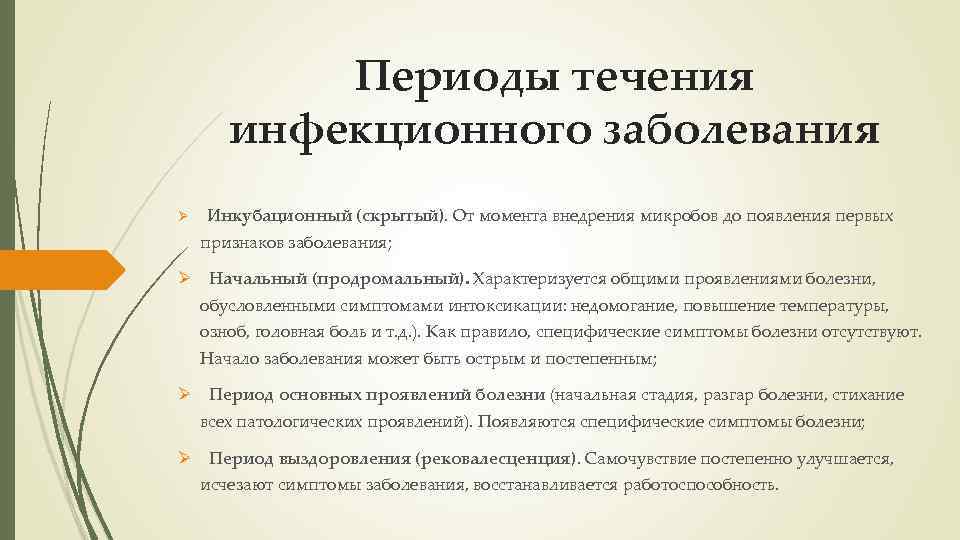 Периоды течения инфекционного заболевания

➢ Инкубационный (скрытый). От момента внедрения микробов до появления первых признаков заболевания;

➢ Начальный (продромальный). Характеризуется общими проявлениями болезни, обусловленными симптомами интоксикации: недомогание, повышение температуры, озноб, головная боль и т.д.). Как правило, специфические симптомы болезни отсутствуют. Начало заболевания может быть острым и постепенным;

➢ Период основных проявлений болезни (начальная стадия, разгар болезни, стихание всех патологических проявлений). Появляются специфические симптомы болезни;

➢ Период выздоровления (рековалесценция). Самочувствие постепенно улучшается, исчезают симптомы заболевания, восстанавливается работоспособность.